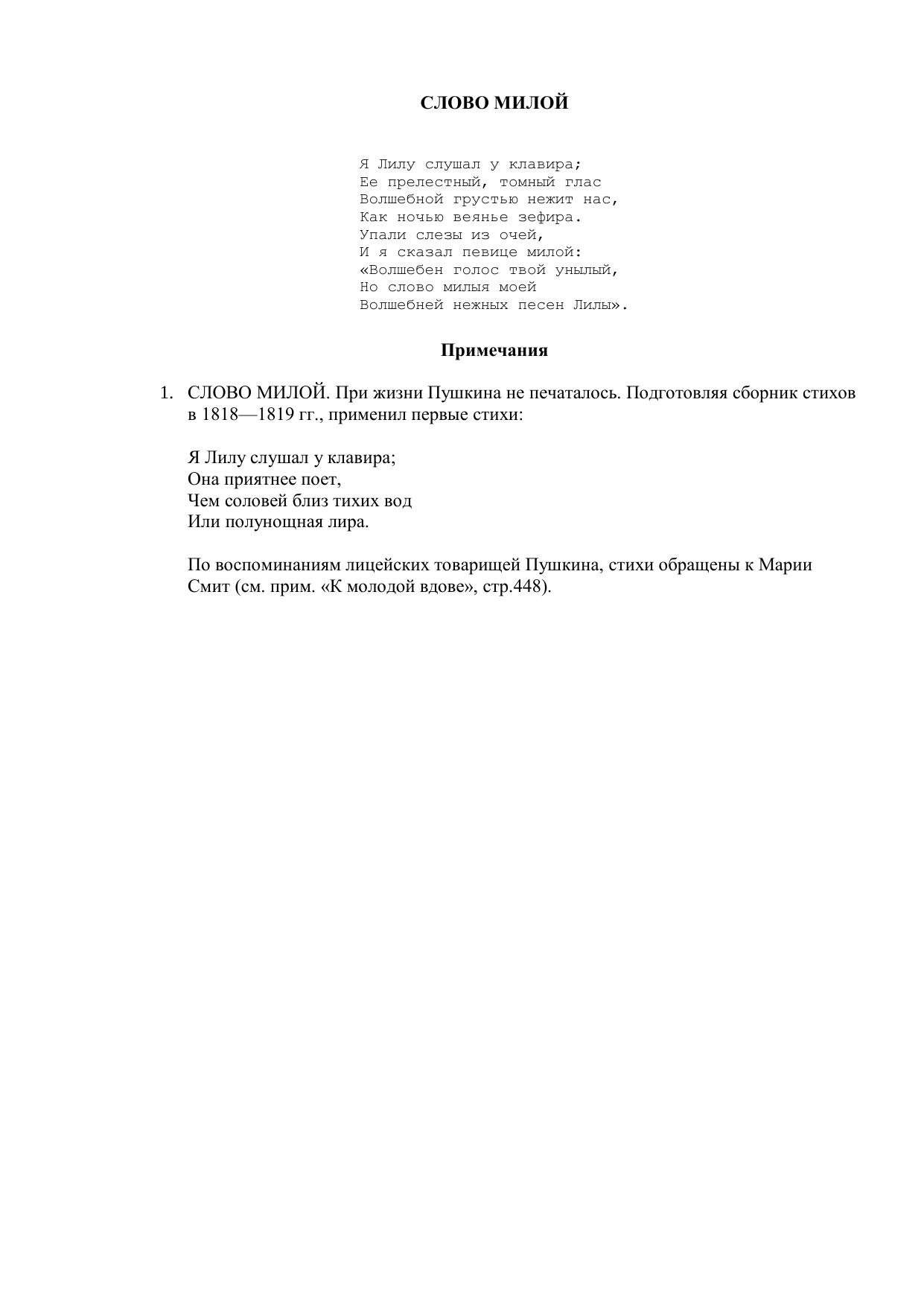 СЛОВО МИЛОЙ

Я Лилу слушал у клавира;
Ее прелестный, томный глас
Волшебной грустью нежит нас,
Как ночью веянье зефира.
Упали слезы из очей,
И я сказал певице милой:
«Волшебен голос твой унылый,
Но слово милыя моей
Волшебней нежных песен Лилы».

Примечания

1. СЛОВО МИЛОЙ. При жизни Пушкина не печаталось. Подготовляя сборник стихов в 1818—1819 гг., применил первые стихи:

Я Лилу слушал у клавира;
Она приятнее поет,
Чем соловей близ тихих вод
Или полунощная лира.

По воспоминаниям лицейских товарищей Пушкина, стихи обращены к Марии Смит (см. прим. «К молодой вдове», стр.448).